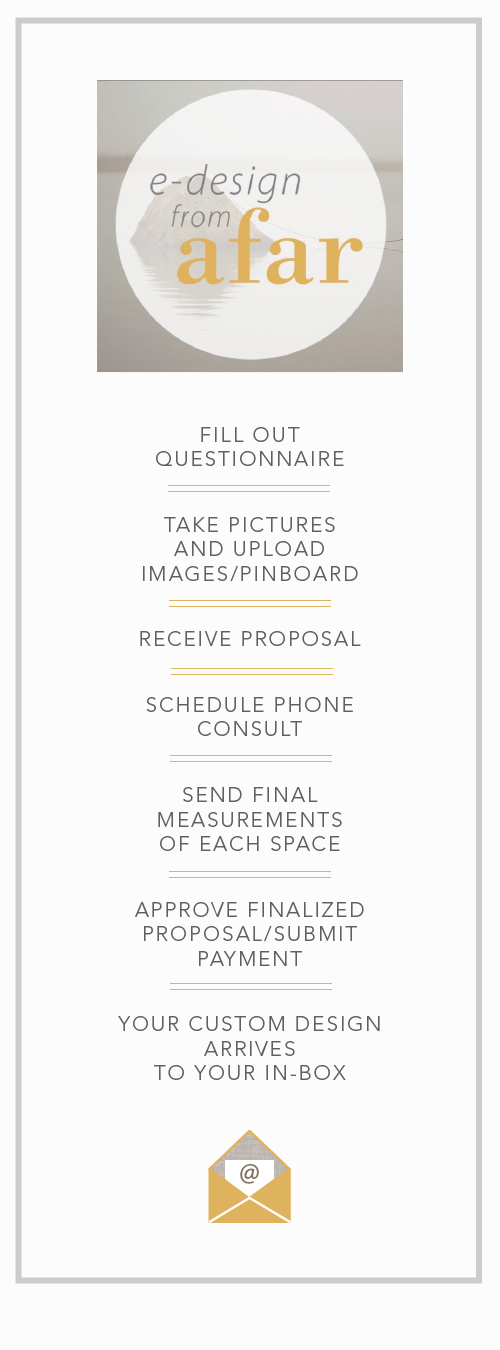 e-design from afar

FILL OUT QUESTIONNAIRE

TAKE PICTURES AND UPLOAD IMAGES/PINBOARD

RECEIVE PROPOSAL

SCHEDULE PHONE CONSULT

SEND FINAL MEASUREMENTS OF EACH SPACE

APPROVE FINALIZED PROPOSAL/SUBMIT PAYMENT

YOUR CUSTOM DESIGN ARRIVES TO YOUR IN-BOX

@